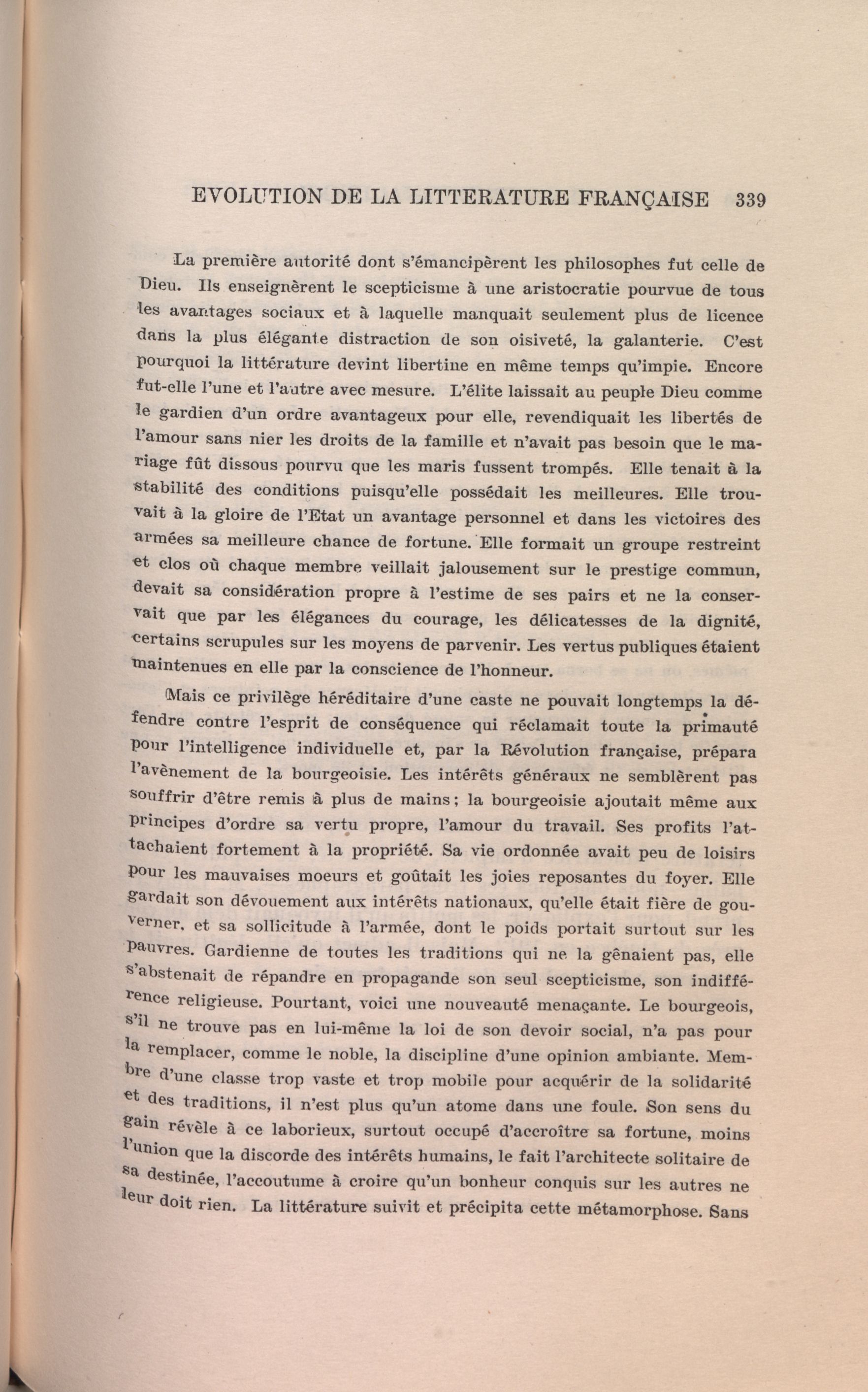 EVOLUTION DE LA LITTERATURE FRANÇAISE 339

La première autorité dont s'émancipèrent les philosophes fut celle de Dieu. Ils enseignèrent le scepticisme à une aristocratie pourvue de tous les avantages sociaux et à laquelle manquait seulement plus de licence dans la plus élégante distraction de son oisiveté, la galanterie. C'est pourquoi la littérature devint libertine en même temps qu'impie. Encore fut-elle l'une et l'autre avec mesure. L'élite laissait au peuple Dieu comme le gardien d'un ordre avantageux pour elle, revendiquait les libertés de l'amour sans nier les droits de la famille et n'avait pas besoin que le mariage fût dissous pourvu que les maris fussent trompés. Elle tenait à la stabilité des conditions puisqu'elle possédait les meilleures. Elle trouvait à la gloire de l'Etat un avantage personnel et dans les victoires des armées sa meilleure chance de fortune. Elle formait un groupe restreint et clos où chaque membre veillait jalousement sur le prestige commun, devait sa considération propre à l'estime de ses pairs et ne la conservait que par les élégances du courage, les délicatesses de la dignité, certains scrupules sur les moyens de parvenir. Les vertus publiques étaient maintenues en elle par la conscience de l'honneur.

Mais ce privilège héréditaire d'une caste ne pouvait longtemps la défendre contre l'esprit de conséquence qui réclamait toute la primauté pour l'intelligence individuelle et, par la Révolution française, prépara l'avènement de la bourgeoisie. Les intérêts généraux ne semblèrent pas souffrir d'être remis à plus de mains; la bourgeoisie ajoutait même aux principes d'ordre sa vertu propre, l'amour du travail. Ses profits l'attachaient fortement à la propriété. Sa vie ordonnée avait peu de loisirs pour les mauvaises moeurs et goûtait les joies reposantes du foyer. Elle gardait son dévouement aux intérêts nationaux, qu'elle était fière de gouverner, et sa sollicitude à l'armée, dont le poids portait surtout sur les pauvres. Gardienne de toutes les traditions qui ne la gênaient pas, elle s'abstenait de répandre en propagande son seul scepticisme, son indifférence religieuse. Pourtant, voici une nouveauté menaçante. Le bourgeois, s'il ne trouve pas en lui-même la loi de son devoir social, n'a pas pour la remplacer, comme le noble, la discipline d'une opinion ambiante. Membre d'une classe trop vaste et trop mobile pour acquérir de la solidarité et des traditions, il n'est plus qu'un atome dans une foule. Son sens du gain révèle à ce laborieux, surtout occupé d'accroître sa fortune, moins l'union que la discorde des intérêts humains, le fait l'architecte solitaire de sa destinée, l'accoutume à croire qu'un bonheur conquis sur les autres ne leur doit rien. La littérature suivit et précipita cette métamorphose. Sans